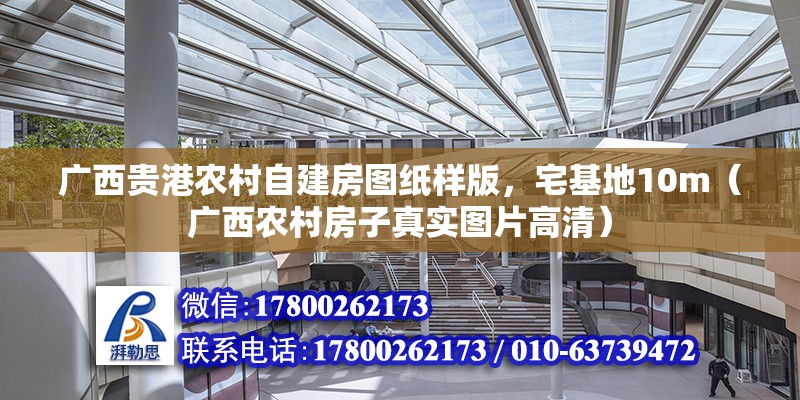 广西贵港农村自建房图纸样版，宅基地10m（广西农村房子真实图片高清）

湃勒思

微信：17800262173

联系电话：17800262173 / 010-63739472